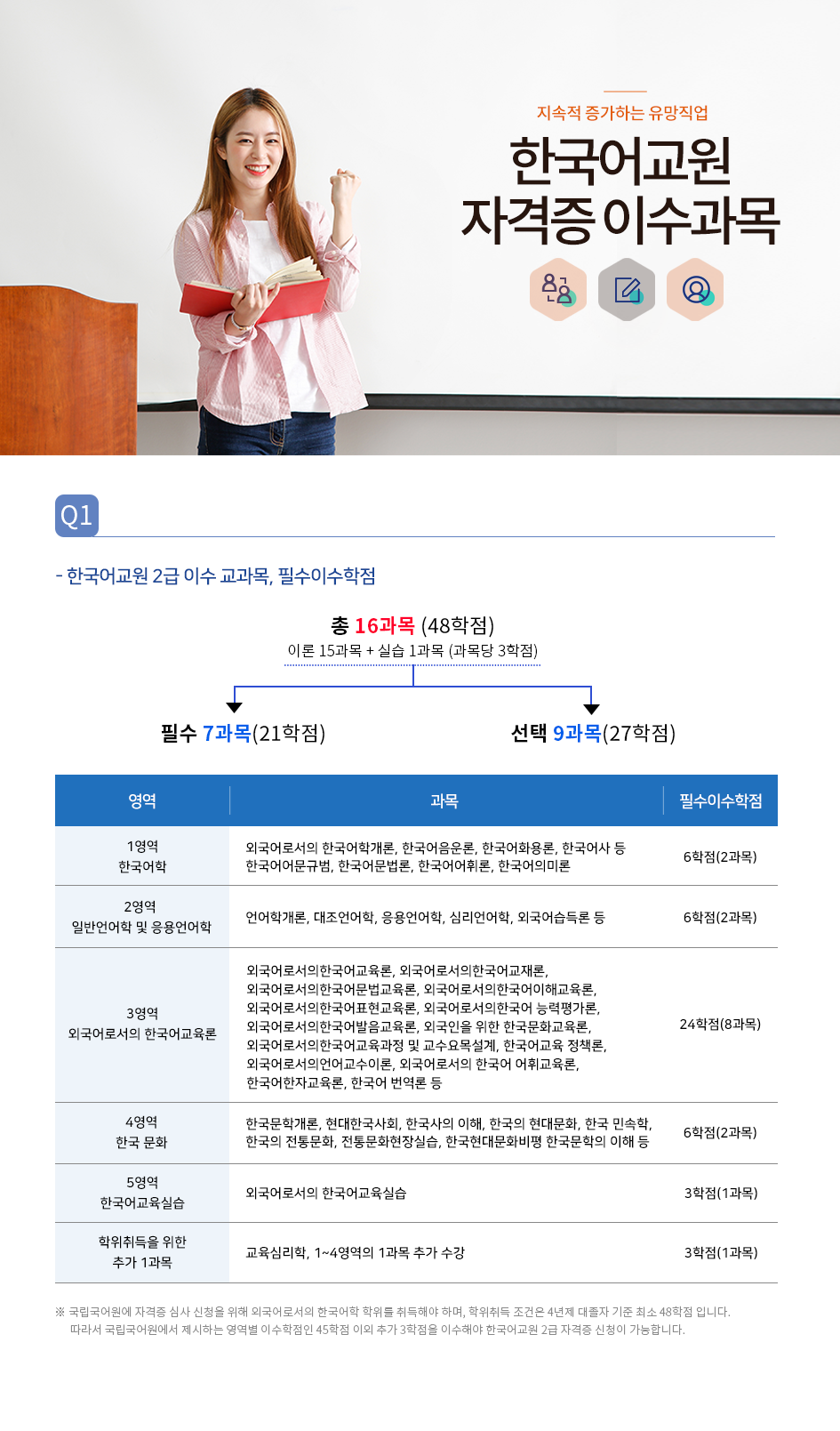 지속적 증가하는 유망직업

한국어교원
자격증 이수과목

Q1

- 한국어교원 2급 이수 교과목, 필수이수학점

총 16과목 (48학점)
이론 15과목 + 실습 1과목 (과목당 3학점)

필수 7과목(21학점)

선택 9과목(27학점)

| 영역 | 과목 | 필수이수학점 |
|---|---|---|
| 1영역 한국어학 | 외국어로서의 한국어학개론, 한국어음운론, 한국어화용론, 한국어사 등 한국어어문규범, 한국어문법론, 한국어어휘론, 한국어의미론 | 6학점(2과목) |
| 2영역 일반언어학 및 응용언어학 | 언어학개론, 대조언어학, 응용언어학, 심리언어학, 외국어습득론 등 | 6학점(2과목) |
| 3영역 외국어로서의 한국어교육론 | 외국어로서의한국어교육론, 외국어로서의한국어교재론, 외국어로서의한국어문법교육론, 외국어로서의한국어이해교육론, 외국어로서의한국어표현교육론, 외국어로서의한국어 능력평가론, 외국어로서의한국어발음교육론, 외국인을 위한 한국문화교육론, 외국어로서의한국어교육과정 및 교수요목설계, 한국어교육 정책론, 외국어로서의언어교수이론, 외국어로서의 한국어 어휘교육론, 한국어한자교육론, 한국어 번역론 등 | 24학점(8과목) |
| 4영역 한국 문화 | 한국문학개론, 현대한국사회, 한국사의 이해, 한국의 현대문화, 한국 민속학, 한국의 전통문화, 전통문화현장실습, 한국현대문화비평 한국문학의 이해 등 | 6학점(2과목) |
| 5영역 한국어교육실습 | 외국어로서의 한국어교육실습 | 3학점(1과목) |
| 학위취득을 위한 추가 1과목 | 교육심리학, 1~4영역의 1과목 추가 수강 | 3학점(1과목) |

※ 국립국어원에 자격증 심사 신청을 위해 외국어로서의 한국어학 학위를 취득해야 하며, 학위취득 조건은 4년제 대졸자 기준 최소 48학점 입니다. 따라서 국립국어원에서 제시하는 영역별 이수학점인 45학점 이외 추가 3학점을 이수해야 한국어교원 2급 자격증 신청이 가능합니다.